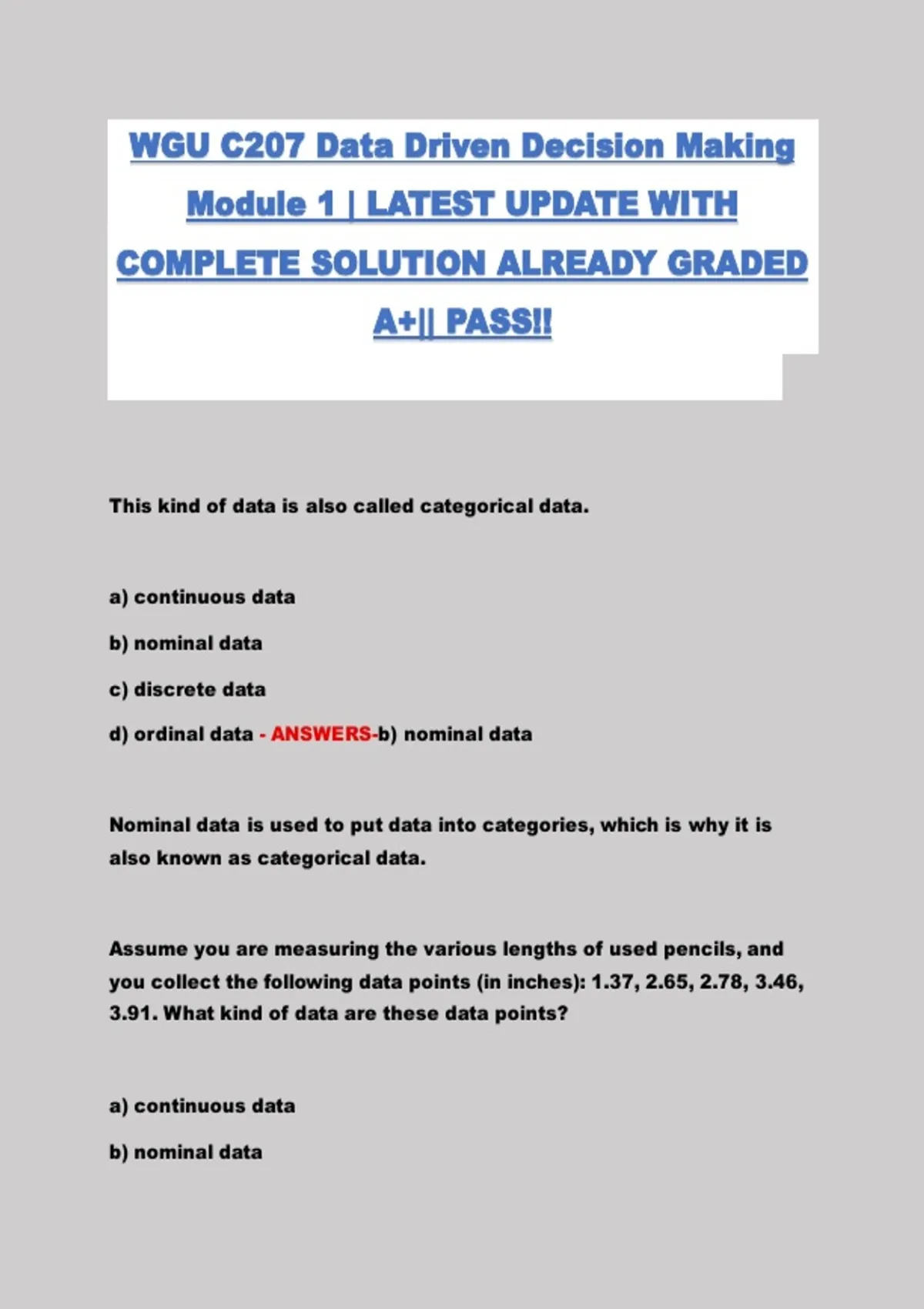 WGU C207 Data Driven Decision Making Module 1 | LATEST UPDATE WITH COMPLETE SOLUTION ALREADY GRADED A+|| PASS!!

This kind of data is also called categorical data.

a) continuous data

b) nominal data

c) discrete data

d) ordinal data - ANSWERS-b) nominal data

Nominal data is used to put data into categories, which is why it is also known as categorical data.

Assume you are measuring the various lengths of used pencils, and you collect the following data points (in inches): 1.37, 2.65, 2.78, 3.46, 3.91. What kind of data are these data points?

a) continuous data

b) nominal data